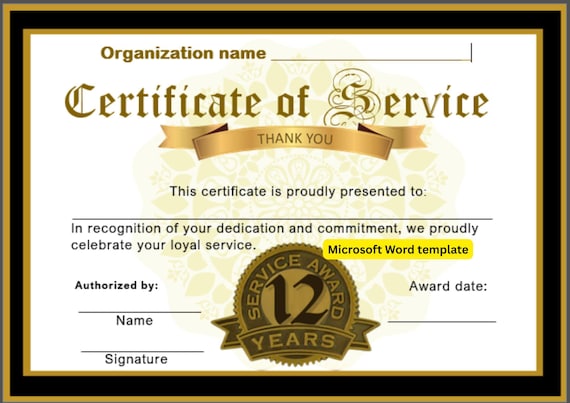 Organization name ____

Certificate of Service

THANK YOU

This certificate is proudly presented to:

____

In recognition of your dedication and commitment, we proudly celebrate your loyal service.

Microsoft Word template

Authorized by:

____

Name

____

Signature

SERVICE AWARD

12

YEARS

Award date:

____